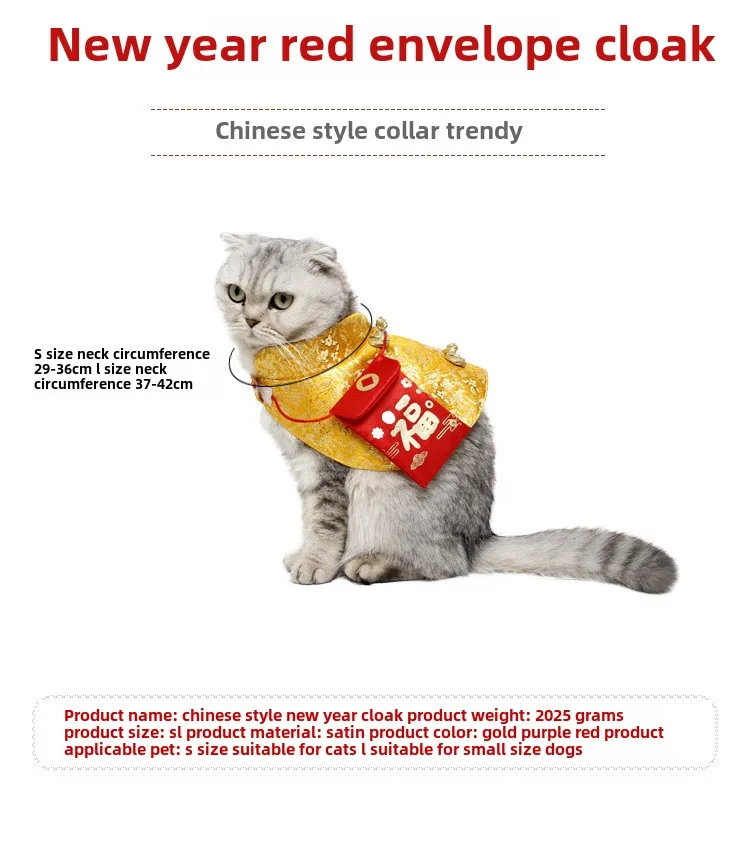 New year red envelope cloak

Chinese style collar trendy

S size neck circumference 29-36cm l size neck circumference 37-42cm

福

Product name: chinese style new year cloak product weight: 2025 grams product size: sl product material: satin product color: gold purple red product applicable pet: s size suitable for cats l suitable for small size dogs